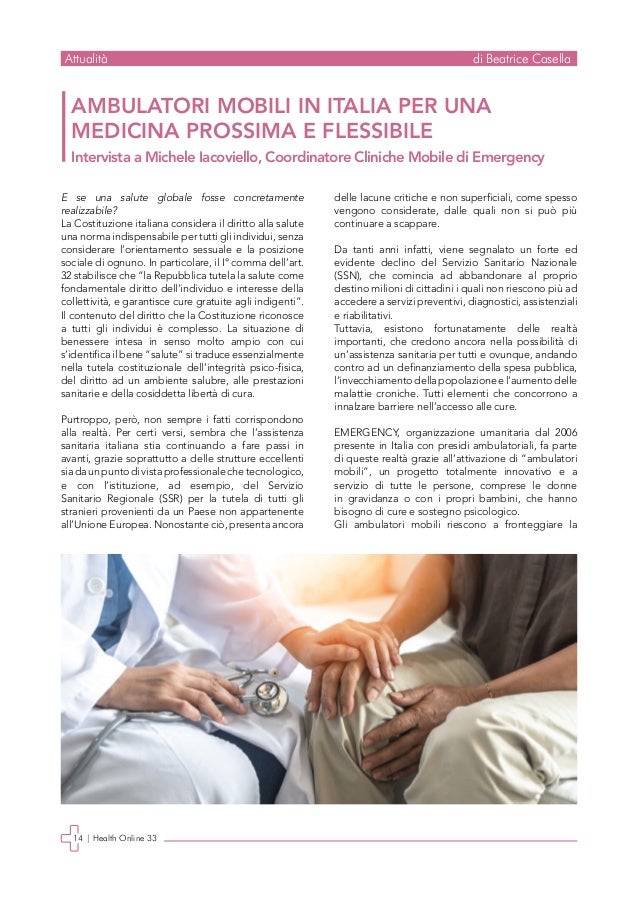 Attualità

di Beatrice Casella

AMBULATORI MOBILI IN ITALIA PER UNA MEDICINA PROSSIMA E FLESSIBILE

Intervista a Michele Iacoviello, Coordinatore Cliniche Mobile di Emergency

E se una salute globale fosse concretamente realizzabile?
La Costituzione italiana considera il diritto alla salute una norma indispensabile per tutti gli individui, senza considerare l'orientamento sessuale e la posizione sociale di ognuno. In particolare, il I° comma dell'art. 32 stabilisce che "la Repubblica tutela la salute come fondamentale diritto dell'individuo e interesse della collettività, e garantisce cure gratuite agli indigenti". Il contenuto del diritto che la Costituzione riconosce a tutti gli individui è complesso. La situazione di benessere intesa in senso molto ampio con cui s'identifica il bene "salute" si traduce essenzialmente nella tutela costituzionale dell'integrità psico-fisica, del diritto ad un ambiente salubre, alle prestazioni sanitarie e della cosiddetta libertà di cura.

Purtroppo, però, non sempre i fatti corrispondono alla realtà. Per certi versi, sembra che l'assistenza sanitaria italiana stia continuando a fare passi in avanti, grazie soprattutto a delle strutture eccellenti sia da un punto di vista professionale che tecnologico, e con l'istituzione, ad esempio, del Servizio Sanitario Regionale (SSR) per la tutela di tutti gli stranieri provenienti da un Paese non appartenente all'Unione Europea. Nonostante ciò, presenta ancora delle lacune critiche e non superficiali, come spesso vengono considerate, dalle quali non si può più continuare a scappare.

Da tanti anni infatti, viene segnalato un forte ed evidente declino del Servizio Sanitario Nazionale (SSN), che comincia ad abbandonare al proprio destino milioni di cittadini i quali non riescono più ad accedere a servizi preventivi, diagnostici, assistenziali e riabilitativi.
Tuttavia, esistono fortunatamente delle realtà importanti, che credono ancora nella possibilità di un'assistenza sanitaria per tutti e ovunque, andando contro ad un definanziamento della spesa pubblica, l'invecchiamento della popolazione e l'aumento delle malattie croniche. Tutti elementi che concorrono a innalzare barriere nell'accesso alle cure.

EMERGENCY, organizzazione umanitaria dal 2006 presente in Italia con presidi ambulatoriali, fa parte di queste realtà grazie all'attivazione di "ambulatori mobili", un progetto totalmente innovativo e a servizio di tutte le persone, comprese le donne in gravidanza o con i propri bambini, che hanno bisogno di cure e sostegno psicologico.
Gli ambulatori mobili riescono a fronteggiare la

14 | Health Online 33